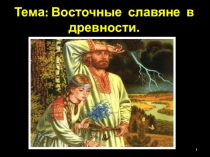 Тема: Восточные славяне в древности.

1